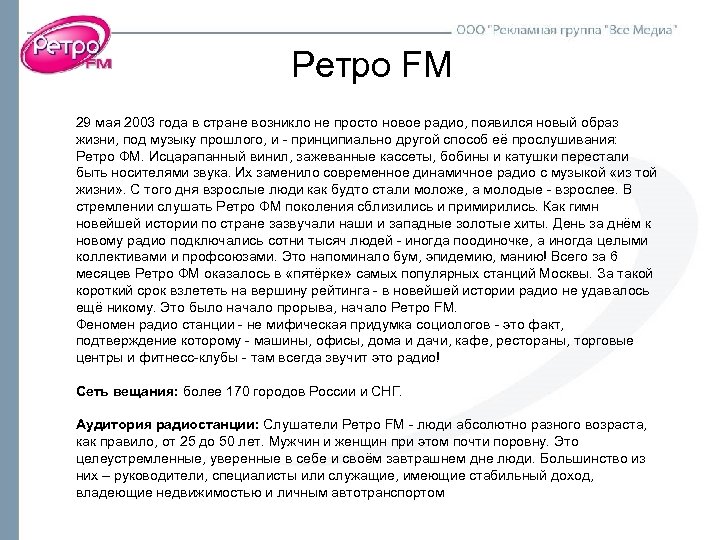 Ретро FM

ООО "Рекламная группа "Все Медиа"

Ретро FM

29 мая 2003 года в стране возникло не просто новое радио, появился новый образ жизни, под музыку прошлого, и - принципиально другой способ её прослушивания: Ретро ФМ. Исцарапанный винил, зажеванные кассеты, бобины и катушки перестали быть носителями звука. Их заменило современное динамичное радио с музыкой «из той жизни». С того дня взрослые люди как будто стали моложе, а молодые - взрослее. В стремлении слушать Ретро ФМ поколения сблизились и примирились. Как гимн новейшей истории по стране зазвучали наши и западные золотые хиты. День за днём к новому радио подключались сотни тысяч людей - иногда поодиночке, а иногда целыми коллективами и профсоюзами. Это напоминало бум, эпидемию, манию! Всего за 6 месяцев Ретро ФМ оказалось в «пятёрке» самых популярных станций Москвы. За такой короткий срок взлететь на вершину рейтинга - в новейшей истории радио не удавалось ещё никому. Это было начало прорыва, начало Ретро FM.
Феномен радио станции - не мифическая придумка социологов - это факт, подтверждение которому - машины, офисы, дома и дачи, кафе, рестораны, торговые центры и фитнесс-клубы - там всегда звучит это радио!

Сеть вещания: более 170 городов России и СНГ.

Аудитория радиостанции: Слушатели Ретро FM - люди абсолютно разного возраста, как правило, от 25 до 50 лет. Мужчин и женщин при этом почти поровну. Это целеустремленные, уверенные в себе и своём завтрашнем дне люди. Большинство из них – руководители, специалисты или служащие, имеющие стабильный доход, владеющие недвижимостью и личным автотранспортом